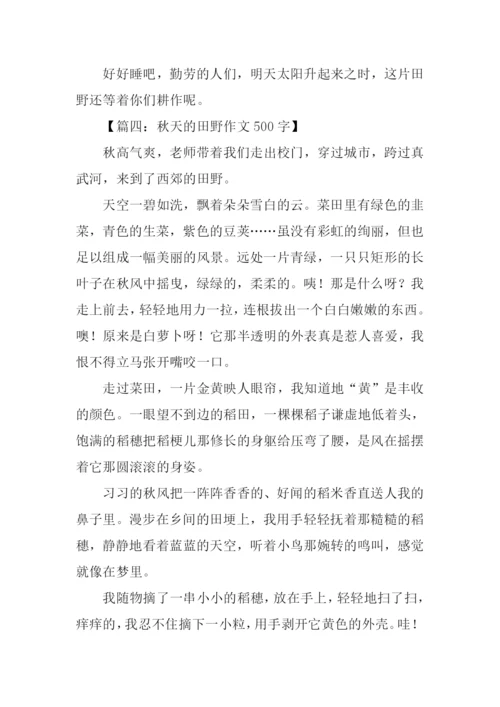 好好睡吧，勤劳的人们，明天太阳升起来之时，这片田野还等着你们耕作呢。

【篇四：秋天的田野作文 500 字】

秋高气爽，老师带着我们走出校门，穿过城市，跨过真武河，来到了西郊的田野。

天空一碧如洗，飘着朵朵雪白的云。菜田里有绿色的韭菜，青色的生菜，紫色的豆荚……虽没有彩虹的绚丽，但也足以组成一幅美丽的风景。远处一片青绿，一只只矩形的长叶子在秋风中摇曳，绿绿的，柔柔的。咦！那是什么呀？我走上前去，轻轻地用力一拉，连根拔出一个白白嫩嫩的东西。噢！原来是白萝卜呀！它那半透明的外表真是惹人喜爱，我恨不得立马张开嘴咬一口。

走过菜田，一片金黄映人眼帘，我知道地“黄”是丰收的颜色。一眼望不到边的稻田，一棵棵稻子谦虚地低着头，饱满的稻穗把稻梗儿那修长的身躯给压弯了腰，是风在摇摆着它那圆滚滚的身姿。

习习的秋风把一阵阵香香的、好闻的稻米香直送人我的鼻子里。漫步在乡间的田埂上，我用手轻轻抚着那糙糙的稻穗，静静地看着蓝蓝的天空，听着小鸟那婉转的鸣叫，感觉就像在梦里。

我随物摘了一串小小的稻穗，放在手上，轻轻地扫了扫，痒痒的，我忍不住摘下一小粒，用手剥开它黄色的外壳。哇！